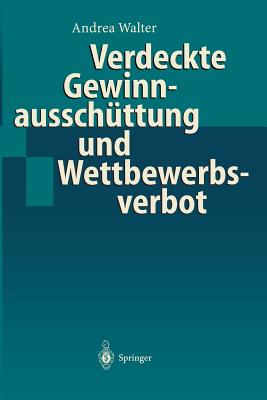 Andrea Walter

Verdeckte Gewinnausschüttung und Wettbewerbsverbot

Springer